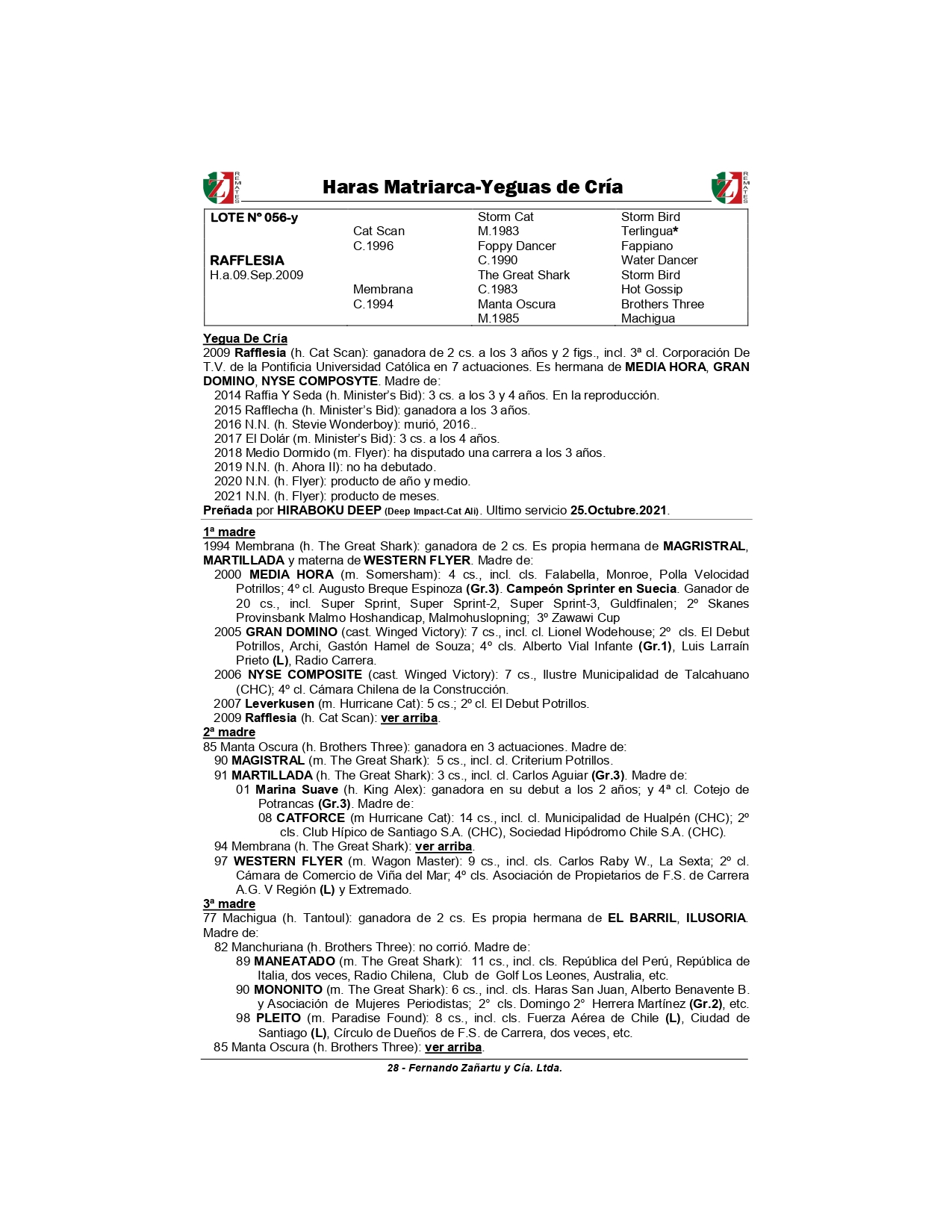 Z REMATES

Haras Matriarca-Yeguas de Cría

Z REMATES

| LOTE Nº 056-y | | Storm Cat | Storm Bird |
|---|---|---|---|
| | Cat Scan | M.1983 | Terlingua* |
| | C.1996 | Foppy Dancer | Fappiano |
| RAFFLESIA | | C.1990 | Water Dancer |
| H.a.09.Sep.2009 | | The Great Shark | Storm Bird |
| | Membrana | C.1983 | Hot Gossip |
| | C.1994 | Manta Oscura | Brothers Three |
| | | M.1985 | Machigua |

Yegua De Cría
2009 Rafflesia (h. Cat Scan): ganadora de 2 cs. a los 3 años y 2 figs., incl. 3ª cl. Corporación De T.V. de la Pontificia Universidad Católica en 7 actuaciones. Es hermana de MEDIA HORA, GRAN DOMINO, NYSE COMPOSYTE. Madre de:
2014 Raffia Y Seda (h. Minister's Bid): 3 cs. a los 3 y 4 años. En la reproducción.
2015 Rafflecha (h. Minister's Bid): ganadora a los 3 años.
2016 N.N. (h. Stevie Wonderboy): murió, 2016..
2017 El Dolár (m. Minister's Bid): 3 cs. a los 4 años.
2018 Medio Dormido (m. Flyer): ha disputado una carrera a los 3 años.
2019 N.N. (h. Ahora II): no ha debutado.
2020 N.N. (h. Flyer): producto de año y medio.
2021 N.N. (h. Flyer): producto de meses.
Preñada por HIRABOKU DEEP (Deep Impact-Cat Ali). Ultimo servicio 25.Octubre.2021.

1ª madre
1994 Membrana (h. The Great Shark): ganadora de 2 cs. Es propia hermana de MAGRISTRAL, MARTILLADA y materna de WESTERN FLYER. Madre de:
2000 MEDIA HORA (m. Somersham): 4 cs., incl. cls. Falabella, Monroe, Polla Velocidad Potrillos; 4º cl. Augusto Breque Espinoza (Gr.3). Campeón Sprinter en Suecia. Ganador de 20 cs., incl. Super Sprint, Super Sprint-2, Super Sprint-3, Guldfinalen; 2º Skanes Provinsbank Malmo Hoshandicap, Malmohuslopning; 3º Zawawi Cup
2005 GRAN DOMINO (cast. Winged Victory): 7 cs., incl. cl. Lionel Wodehouse; 2º cls. El Debut Potrillos, Archi, Gastón Hamel de Souza; 4º cls. Alberto Vial Infante (Gr.1), Luis Larraín Prieto (L), Radio Carrera.
2006 NYSE COMPOSITE (cast. Winged Victory): 7 cs., Ilustre Municipalidad de Talcahuano (CHC); 4º cl. Cámara Chilena de la Construcción.
2007 Leverkusen (m. Hurricane Cat): 5 cs.; 2º cl. El Debut Potrillos.
2009 Rafflesia (h. Cat Scan): ver arriba.
2ª madre
85 Manta Oscura (h. Brothers Three): ganadora en 3 actuaciones. Madre de:
90 MAGISTRAL (m. The Great Shark): 5 cs., incl. cl. Criterium Potrillos.
91 MARTILLADA (h. The Great Shark): 3 cs., incl. cl. Carlos Aguiar (Gr.3). Madre de:
01 Marina Suave (h. King Alex): ganadora en su debut a los 2 años; y 4ª cl. Cotejo de Potrancas (Gr.3). Madre de:
08 CATFORCE (m Hurricane Cat): 14 cs., incl. cl. Municipalidad de Hualpén (CHC); 2º cls. Club Hípico de Santiago S.A. (CHC), Sociedad Hipódromo Chile S.A. (CHC).
94 Membrana (h. The Great Shark): ver arriba.
97 WESTERN FLYER (m. Wagon Master): 9 cs., incl. cls. Carlos Raby W., La Sexta; 2º cl. Cámara de Comercio de Viña del Mar; 4º cls. Asociación de Propietarios de F.S. de Carrera A.G. V Región (L) y Extremado.
3ª madre
77 Machigua (h. Tantoul): ganadora de 2 cs. Es propia hermana de EL BARRIL, ILUSORIA. Madre de:
82 Manchuriana (h. Brothers Three): no corrió. Madre de:
89 MANEATADO (m. The Great Shark): 11 cs., incl. cls. República del Perú, República de Italia, dos veces, Radio Chilena, Club de Golf Los Leones, Australia, etc.
90 MONONITO (m. The Great Shark): 6 cs., incl. cls. Haras San Juan, Alberto Benavente B. y Asociación de Mujeres Periodistas; 2° cls. Domingo 2° Herrera Martínez (Gr.2), etc.
98 PLEITO (m. Paradise Found): 8 cs., incl. cls. Fuerza Aérea de Chile (L), Ciudad de Santiago (L), Círculo de Dueños de F.S. de Carrera, dos veces, etc.
85 Manta Oscura (h. Brothers Three): ver arriba.

28 - Fernando Zañartu y Cía. Ltda.